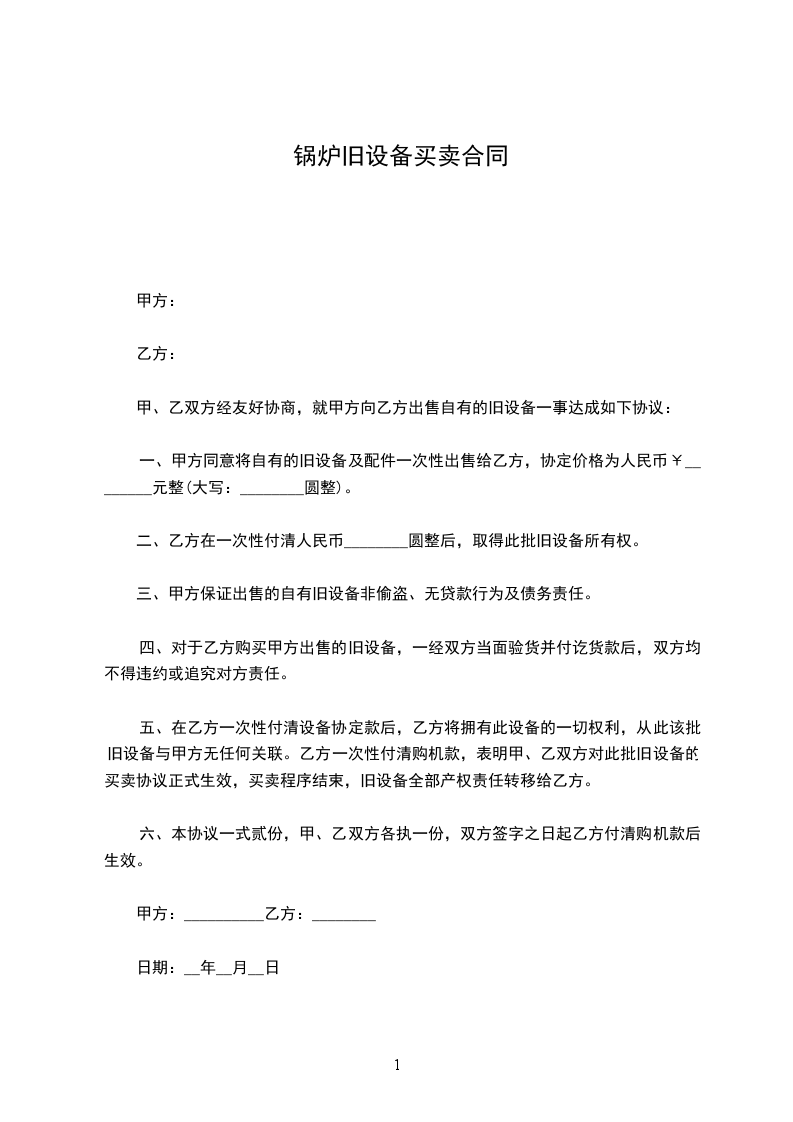 锅炉旧设备买卖合同

甲方：

乙方：

甲、乙双方经友好协商，就甲方向乙方出售自有的旧设备一事达成如下协议：

一、甲方同意将自有的旧设备及配件一次性出售给乙方，协定价格为人民币￥________元整(大写：________圆整)。

二、乙方在一次性付清人民币________圆整后，取得此批旧设备所有权。

三、甲方保证出售的自有旧设备非偷盗、无贷款行为及债务责任。

四、对于乙方购买甲方出售的旧设备，一经双方当面验货并付讫货款后，双方均不得违约或追究对方责任。

五、在乙方一次性付清设备协定款后，乙方将拥有此设备的一切权利，从此该批旧设备与甲方无任何关联。乙方一次性付清购机款，表明甲、乙双方对此批旧设备的买卖协议正式生效，买卖程序结束，旧设备全部产权责任转移给乙方。

六、本协议一式贰份，甲、乙双方各执一份，双方签字之日起乙方付清购机款后生效。

甲方：__________乙方：________

日期：__年__月__日

1